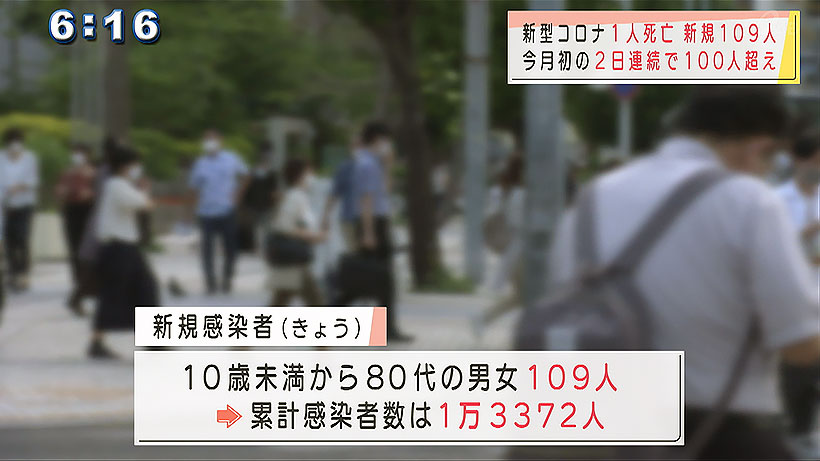 6:16

新型コロナ1人死亡 新規109人
今月初の2日連続で100人超え

新規感染者(きょう)

10歳未満から80代の男女109人
累計感染者数は1万3372人